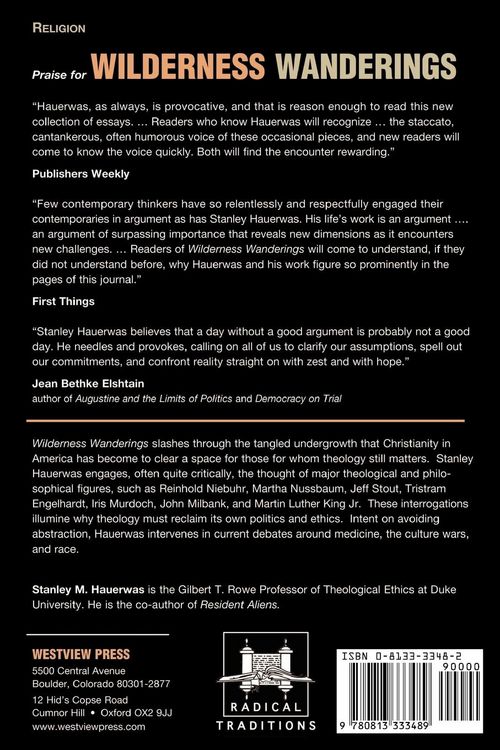 RELIGION

Praise for WILDERNESS WANDERINGS

"Hauerwas, as always, is provocative, and that is reason enough to read this new collection of essays. ... Readers who know Hauerwas will recognize ... the staccato, cantankerous, often humorous voice of these occasional pieces, and new readers will come to know the voice quickly. Both will find the encounter rewarding."

Publishers Weekly

"Few contemporary thinkers have so relentlessly and respectfully engaged their contemporaries in argument as has Stanley Hauerwas. His life's work is an argument .... an argument of surpassing importance that reveals new dimensions as it encounters new challenges. ... Readers of Wilderness Wanderings will come to understand, if they did not understand before, why Hauerwas and his work figure so prominently in the pages of this journal."

First Things

"Stanley Hauerwas believes that a day without a good argument is probably not a good day. He needles and provokes, calling on all of us to clarify our assumptions, spell out our commitments, and confront reality straight on with zest and with hope."

Jean Bethke Elshtain
author of Augustine and the Limits of Politics and Democracy on Trial

Wilderness Wanderings slashes through the tangled undergrowth that Christianity in America has become to clear a space for those for whom theology still matters. Stanley Hauerwas engages, often quite critically, the thought of major theological and philosophical figures, such as Reinhold Niebuhr, Martha Nussbaum, Jeff Stout, Tristram Engelhardt, Iris Murdoch, John Milbank, and Martin Luther King Jr. These interrogations illumine why theology must reclaim its own politics and ethics. Intent on avoiding abstraction, Hauerwas intervenes in current debates around medicine, the culture wars, and race.

Stanley M. Hauerwas is the Gilbert T. Rowe Professor of Theological Ethics at Duke University. He is the co-author of Resident Aliens.

WESTVIEW PRESS
5500 Central Avenue
Boulder, Colorado 80301-2877
12 Hid's Copse Road
Cumnor Hill • Oxford OX2 9JJ
www.westviewpress.com

RADICAL TRADITIONS

ISBN 0-8133-3348-2
90000
9 780813 333489